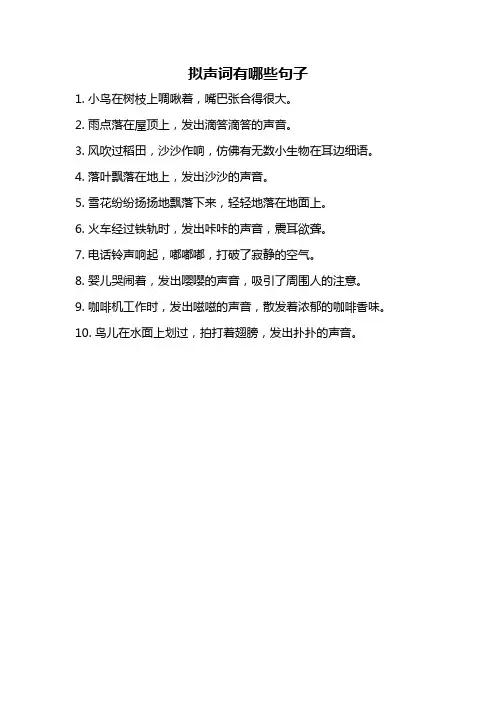 拟声词有哪些句子

1. 小鸟在树枝上啁啾着，嘴巴张合得很大。

2. 雨点落在屋顶上，发出滴答滴答的声音。

3. 风吹过稻田，沙沙作响，仿佛有无数小生物在耳边细语。

4. 落叶飘落在地上，发出沙沙的声音。

5. 雪花纷纷扬扬地飘落下来，轻轻地落在地面上。

6. 火车经过铁轨时，发出咔咔的声音，震耳欲聋。

7. 电话铃声响起，嘟嘟嘟，打破了寂静的空气。

8. 婴儿哭闹着，发出嘤嘤的声音，吸引了周围人的注意。

9. 咖啡机工作时，发出嗞嗞的声音，散发着浓郁的咖啡香味。

10. 鸟儿在水面上划过，拍打着翅膀，发出扑扑的声音。